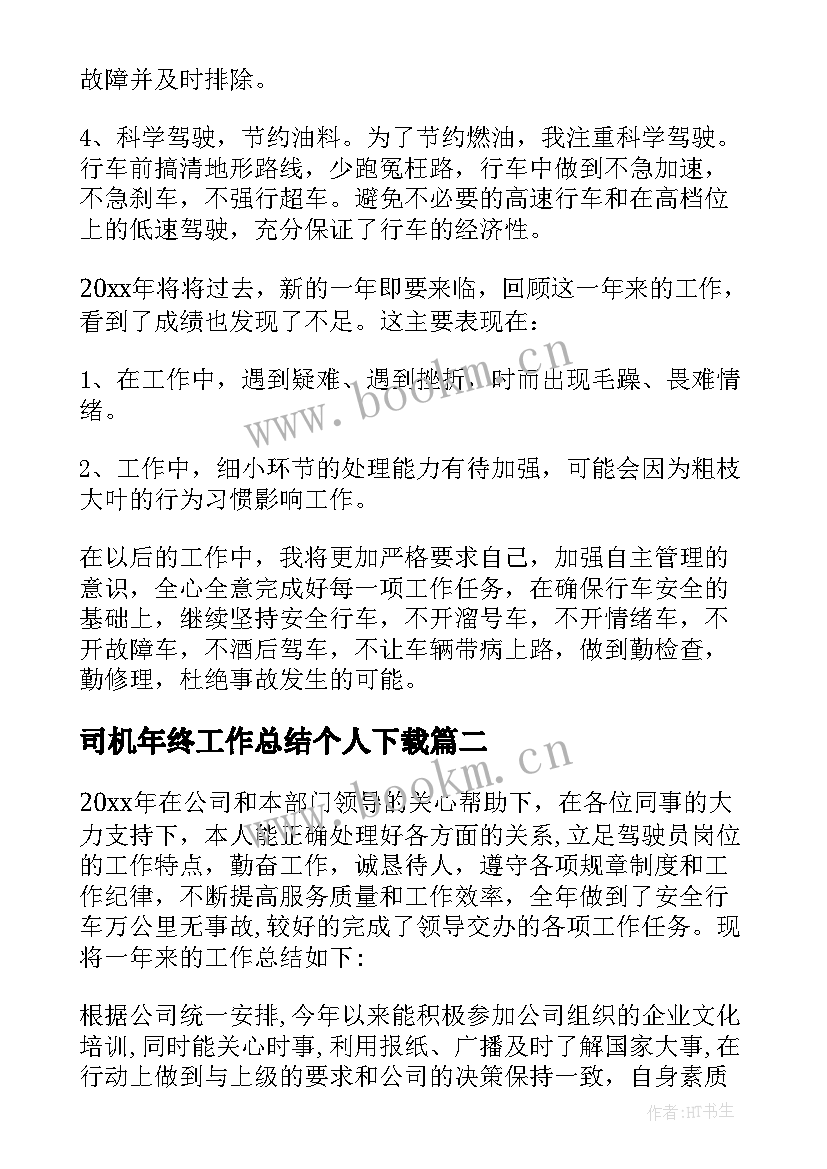 故障并及时排除。

4、科学驾驶，节约油料。为了节约燃油，我注重科学驾驶。行车前搞清地形路线，少跑冤枉路，行车中做到不急加速，不急刹车，不强行超车。避免不必要的高速行车和在高档位上的低速驾驶，充分保证了行车的经济性。

20xx年将将过去，新的一年即要来临，回顾这一年来的工作，看到了成绩也发现了不足。这主要表现在：

1、在工作中，遇到疑难、遇到挫折，时而出现毛躁、畏难情绪。

2、工作中，细小环节的处理能力有待加强，可能会因为粗枝大叶的行为习惯影响工作。

在以后的工作中，我将更加严格要求自己，加强自主管理的意识，全心全意完成好每一项工作任务，在确保行车安全的基础上，继续坚持安全行车，不开溜号车，不开情绪车，不开故障车，不酒后驾车，不让车辆带病上路，做到勤检查，勤修理，杜绝事故发生的可能。

司机年终工作总结个人下载篇二

20xx年在公司和本部门领导的关心帮助下，在各位同事的大力支持下，本人能正确处理好各方面的关系,立足驾驶员岗位的工作特点，勤奋工作，诚恳待人，遵守各项规章制度和工作纪律，不断提高服务质量和工作效率，全年做到了安全行车万公里无事故,较好的完成了领导交办的各项工作任务。现将一年来的工作总结如下:

根据公司统一安排,今年以来能积极参加公司组织的企业文化培训,同时能关心时事,利用报纸、广播及时了解国家大事,在行动上做到与上级的要求和公司的决策保持一致，自身素质

www.bookm.cn

www.bookm.cn

作者:HT书生